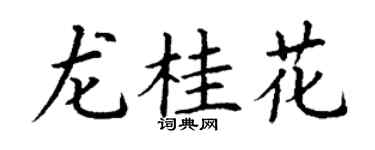 龙桂花

词典网